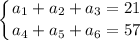 $\begin{cases} a_1 + a_2 + a_3 = 21 \\ a_4 + a_5 + a_6 = 57 \end{cases}$